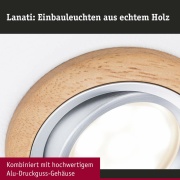 Lanati: Einbauleuchten aus echtem Holz

Kombiniert mit hochwertigem Alu-Druckguss-Gehäuse